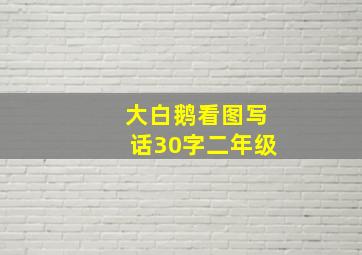 大白鹅看图写话30字二年级